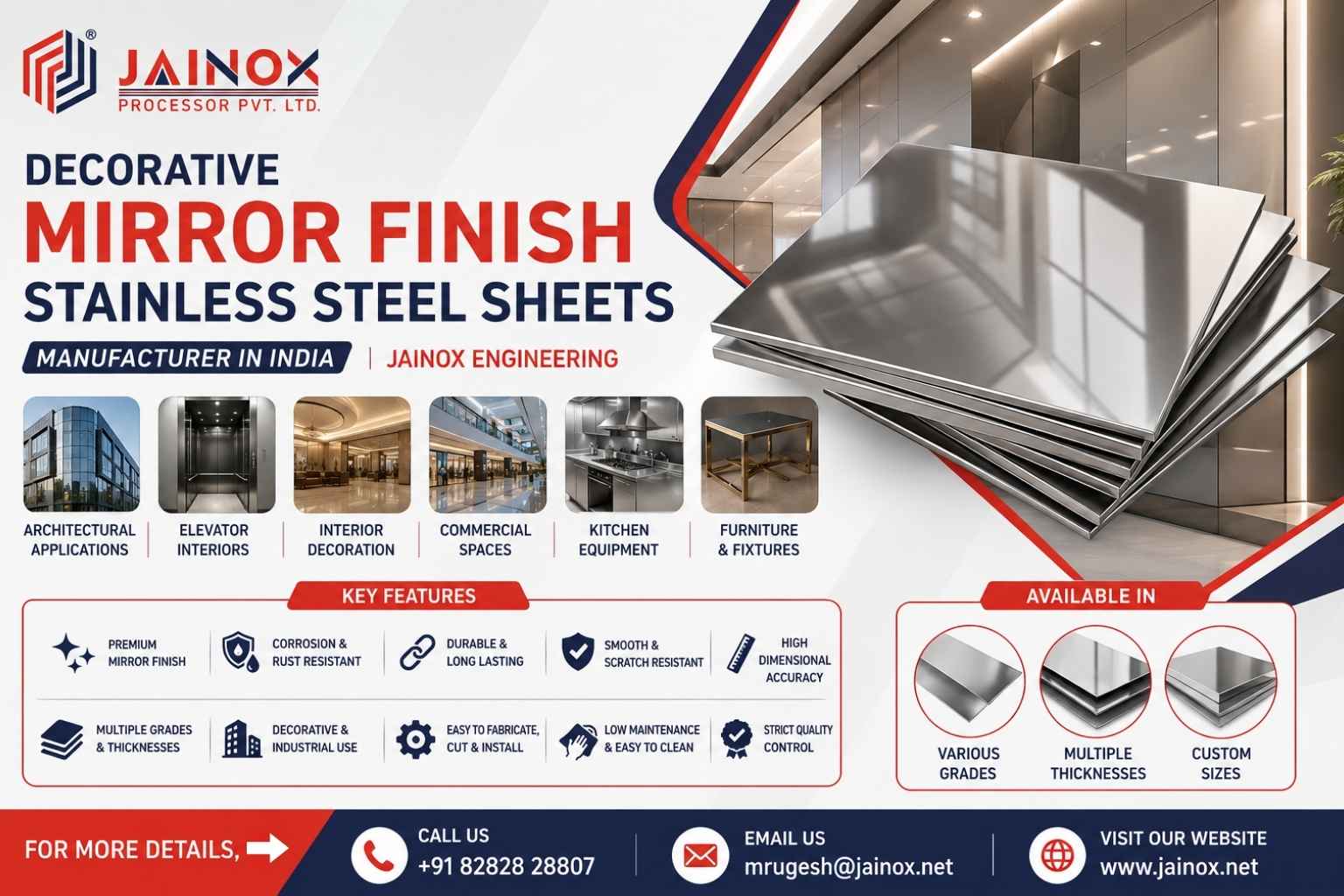 JAINOX
PROCESSOR PVT. LTD.

DECORATIVE
MIRROR FINISH
STAINLESS STEEL SHEETS

MANUFACTURER IN INDIA | JAINOX ENGINEERING

ARCHITECTURAL APPLICATIONS

ELEVATOR INTERIORS

INTERIOR DECORATION

COMMERCIAL SPACES

KITCHEN EQUIPMENT

FURNITURE & FIXTURES

KEY FEATURES

PREMIUM MIRROR FINISH

CORROSION & RUST RESISTANT

DURABLE & LONG LASTING

SMOOTH & SCRATCH RESISTANT

HIGH DIMENSIONAL ACCURACY

MULTIPLE GRADES & THICKNESSES

DECORATIVE & INDUSTRIAL USE

EASY TO FABRICATE, CUT & INSTALL

LOW MAINTENANCE & EASY TO CLEAN

STRICT QUALITY CONTROL

AVAILABLE IN

VARIOUS GRADES

MULTIPLE THICKNESSES

CUSTOM SIZES

FOR MORE DETAILS,

CALL US
+91 82828 28807

EMAIL US
mrugesh@jainox.net

VISIT OUR WEBSITE
www.jainox.net